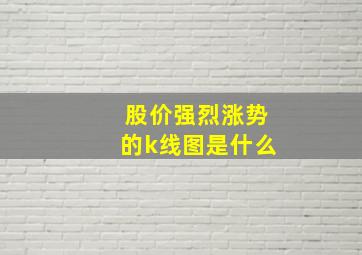 股价强烈涨势
的k线图是什么